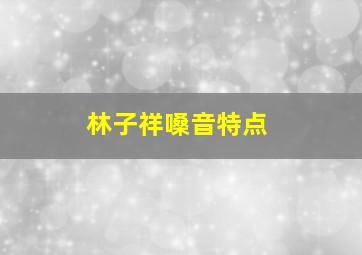 林子祥嗓音特点